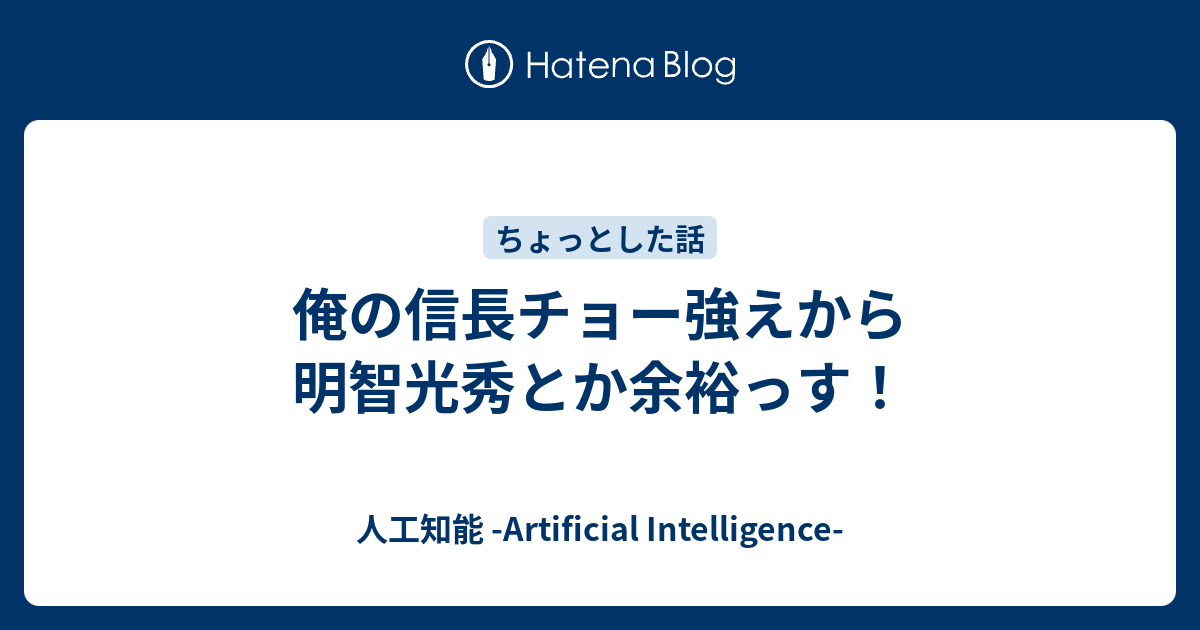 Hatena Blog

ちょっとした話

俺の信長チョー強えから明智光秀とか余裕っす！

人工知能 -Artificial Intelligence-